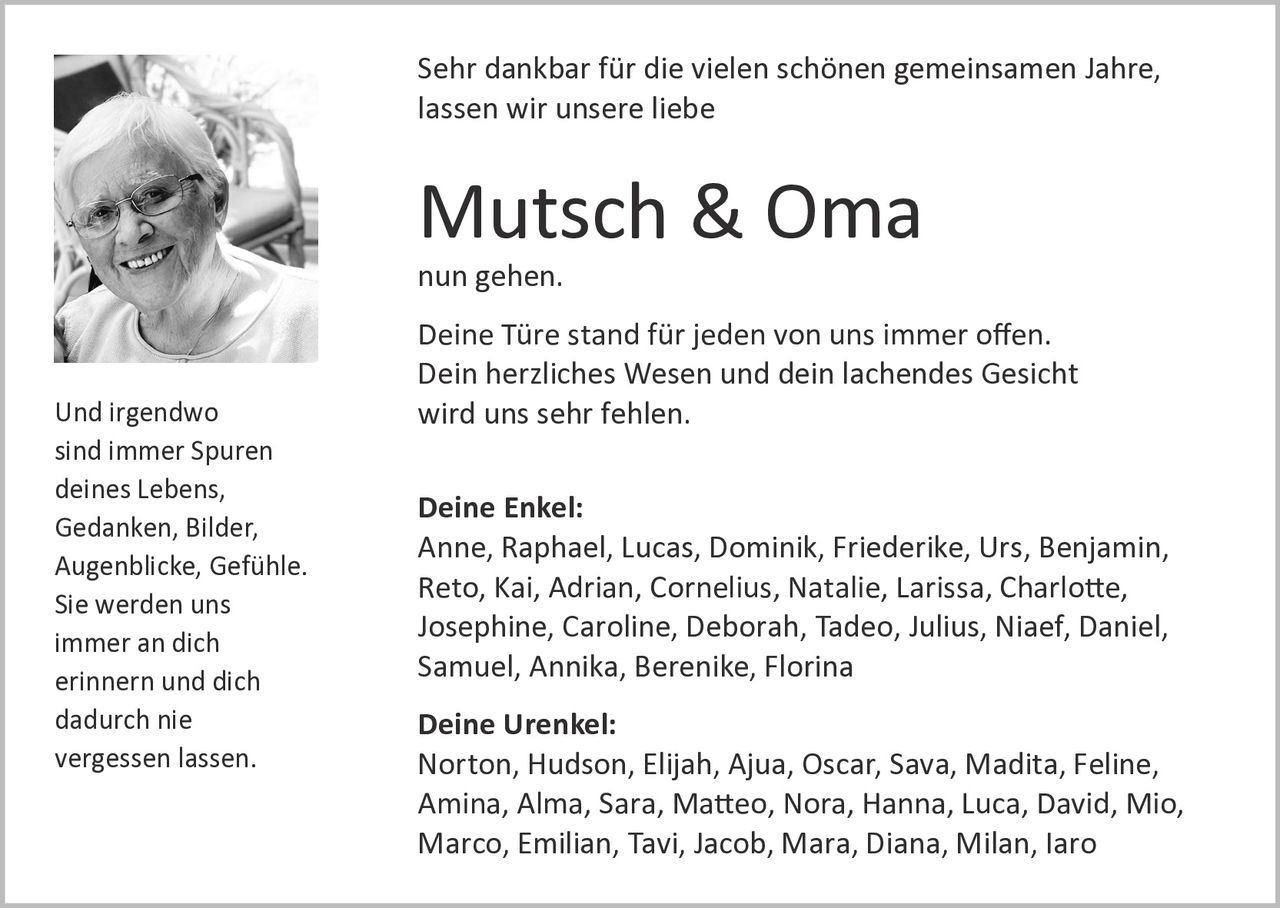 Und irgendwo sind immer Spuren deines Lebens, Gedanken, Bilder, Augenblicke, Gefühle. Sie werden uns immer an dich erinnern und dich dadurch nie vergessen lassen.

Sehr dankbar für die vielen schönen gemeinsamen Jahre, lassen wir unsere liebe

Mutsch & Oma

nun gehen.

Deine Türe stand für jeden von uns immer offen. Dein herzliches Wesen und dein lachendes Gesicht wird uns sehr fehlen.

Deine Enkel:
Anne, Raphael, Lucas, Dominik, Friederike, Urs, Benjamin, Reto, Kai, Adrian, Cornelius, Natalie, Larissa, Charlotte, Josephine, Caroline, Deborah, Tadeo, Julius, Niaef, Daniel, Samuel, Annika, Berenike, Florina

Deine Urenkel:
Norton, Hudson, Elijah, Ajua, Oscar, Sava, Madita, Feline, Amina, Alma, Sara, Matteo, Nora, Hanna, Luca, David, Mio, Marco, Emilian, Tavi, Jacob, Mara, Diana, Milan, Iaro